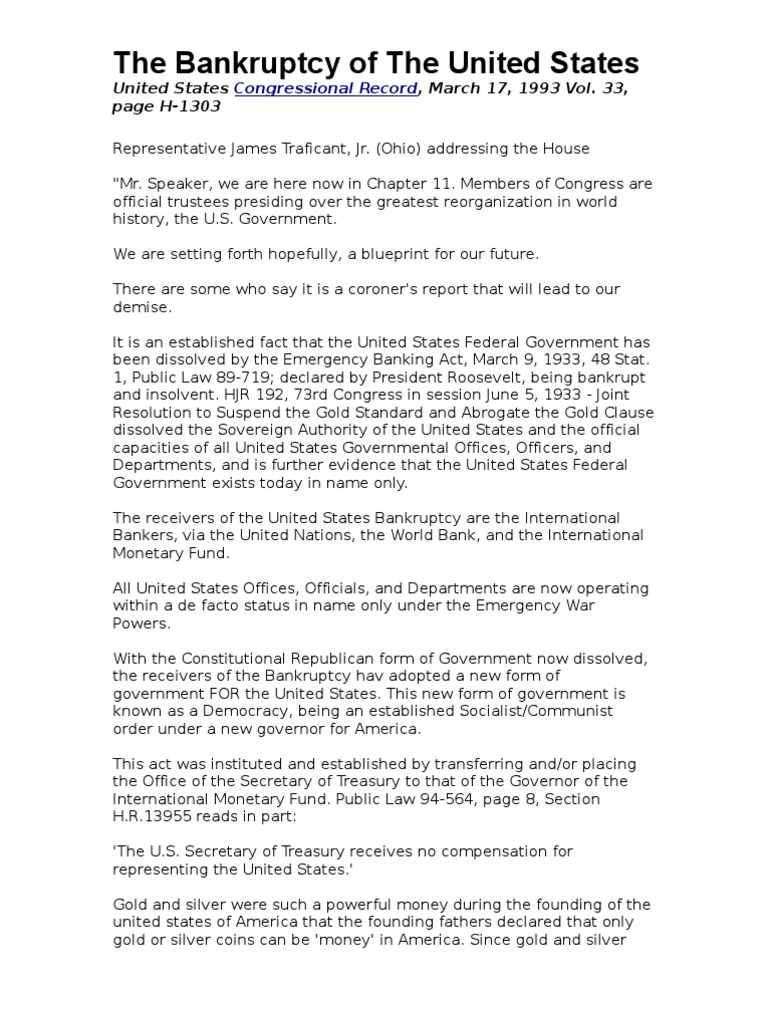 The Bankruptcy of The United States

United States Congressional Record, March 17, 1993 Vol. 33, page H-1303

Representative James Traficant, Jr. (Ohio) addressing the House

"Mr. Speaker, we are here now in Chapter 11. Members of Congress are official trustees presiding over the greatest reorganization in world history, the U.S. Government.

We are setting forth hopefully, a blueprint for our future.

There are some who say it is a coroner's report that will lead to our demise.

It is an established fact that the United States Federal Government has been dissolved by the Emergency Banking Act, March 9, 1933, 48 Stat. 1, Public Law 89-719; declared by President Roosevelt, being bankrupt and insolvent. HJR 192, 73rd Congress in session June 5, 1933 - Joint Resolution to Suspend the Gold Standard and Abrogate the Gold Clause dissolved the Sovereign Authority of the United States and the official capacities of all United States Governmental Offices, Officers, and Departments, and is further evidence that the United States Federal Government exists today in name only.

The receivers of the United States Bankruptcy are the International Bankers, via the United Nations, the World Bank, and the International Monetary Fund.

All United States Offices, Officials, and Departments are now operating within a de facto status in name only under the Emergency War Powers.

With the Constitutional Republican form of Government now dissolved, the receivers of the Bankruptcy hav adopted a new form of government FOR the United States. This new form of government is known as a Democracy, being an established Socialist/Communist order under a new governor for America.

This act was instituted and established by transferring and/or placing the Office of the Secretary of Treasury to that of the Governor of the International Monetary Fund. Public Law 94-564, page 8, Section H.R.13955 reads in part:

'The U.S. Secretary of Treasury receives no compensation for representing the United States.'

Gold and silver were such a powerful money during the founding of the united states of America that the founding fathers declared that only gold or silver coins can be 'money' in America. Since gold and silver